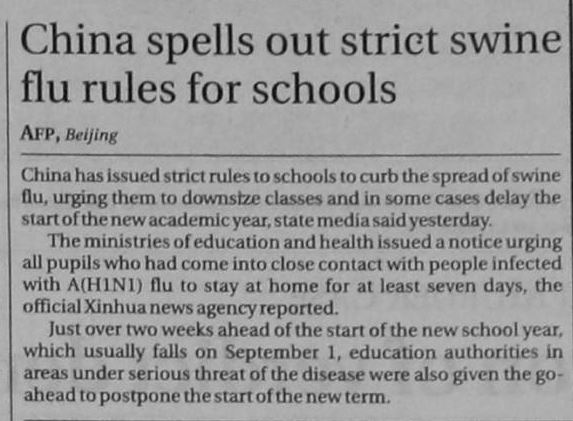 China spells out strict swine flu rules for schools

AFP, Beijing

China has issued strict rules to schools to curb the spread of swine flu, urging them to downsize classes and in some cases delay the start of the new academic year, state media said yesterday.

The ministries of education and health issued a notice urging all pupils who had come into close contact with people infected with A(H1N1) flu to stay at home for at least seven days, the official Xinhua news agency reported.

Just over two weeks ahead of the start of the new school year, which usually falls on September 1, education authorities in areas under serious threat of the disease were also given the go-ahead to postpone the start of the new term.